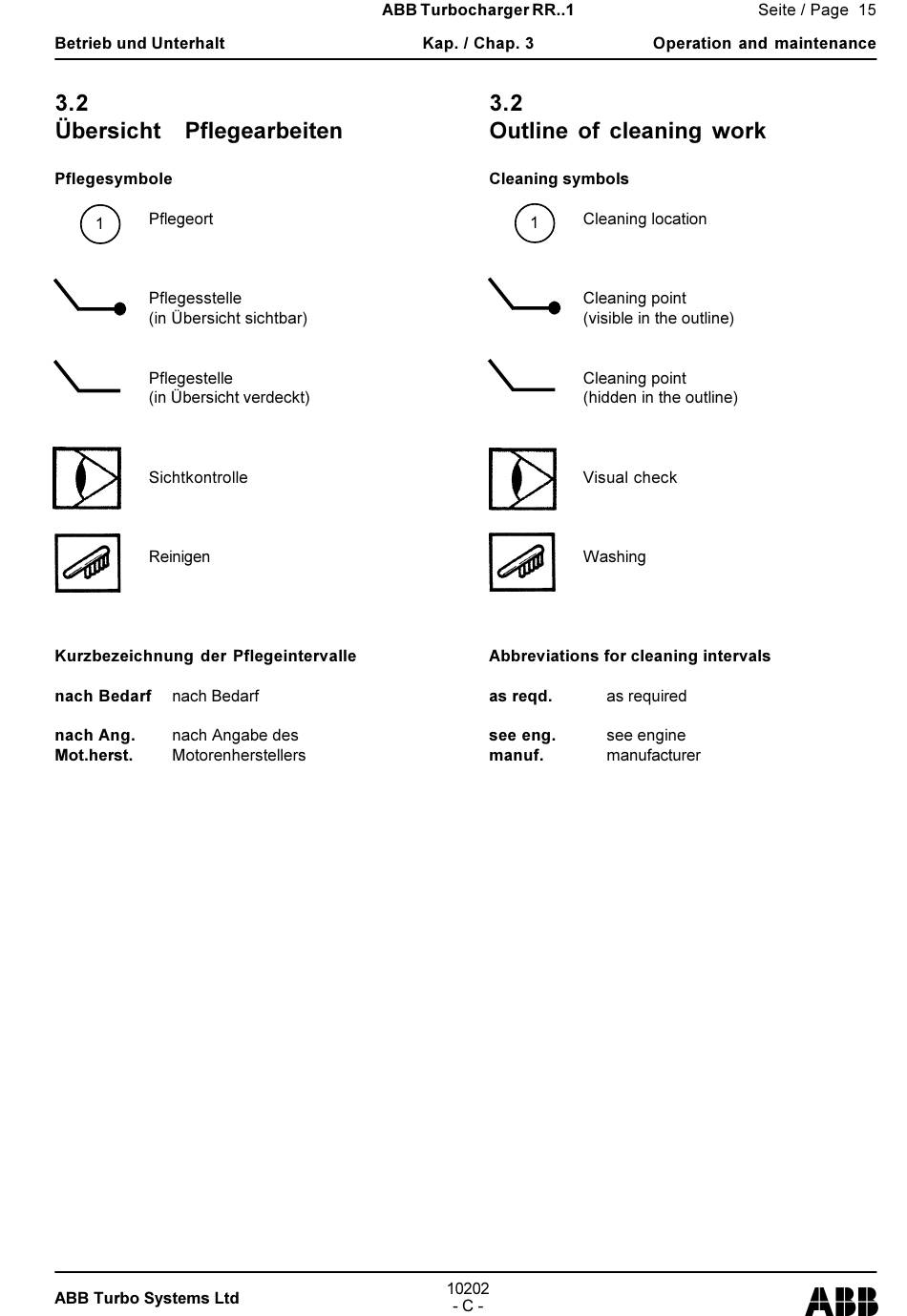 ABB Turbocharger RR..1 Seite / Page 15

Betrieb und Unterhalt Kap. / Chap. 3 Operation and maintenance

3.2
Übersicht Pflegearbeiten

Pflegesymbole

1 Pflegeort

Pflegesstelle
(in Übersicht sichtbar)

Pflegestelle
(in Übersicht verdeckt)

Sichtkontrolle

Reinigen

Kurzbezeichnung der Pflegeintervalle

nach Bedarf nach Bedarf

nach Ang. Mot.herst. nach Angabe des Motorenherstellers

3.2
Outline of cleaning work

Cleaning symbols

1 Cleaning location

Cleaning point
(visible in the outline)

Cleaning point
(hidden in the outline)

Visual check

Washing

Abbreviations for cleaning intervals

as reqd. as required

see eng. manuf. see engine manufacturer

ABB Turbo Systems Ltd 10202
- C -

ABB